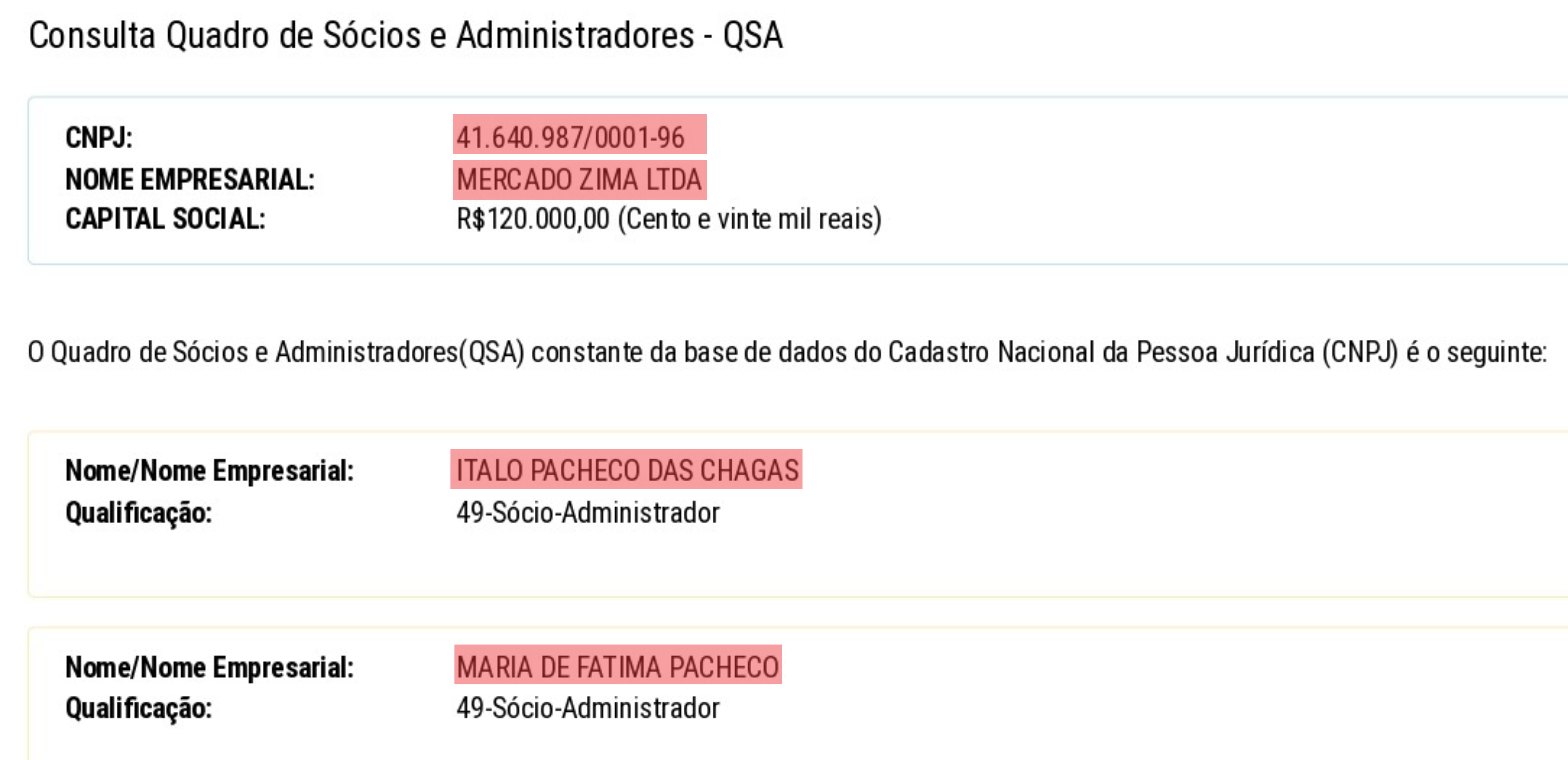 Consulta Quadro de Sócios e Administradores - QSA

CNPJ: 41.640.987/0001-96
NOME EMPRESARIAL: MERCADO ZIMA LTDA
CAPITAL SOCIAL: R$120.000,00 (Cento e vinte mil reais)

O Quadro de Sócios e Administradores(QSA) constante da base de dados do Cadastro Nacional da Pessoa Jurídica (CNPJ) é o seguinte:

Nome/Nome Empresarial: ITALO PACHECO DAS CHAGAS
Qualificação: 49-Sócio-Administrador

Nome/Nome Empresarial: MARIA DE FATIMA PACHECO
Qualificação: 49-Sócio-Administrador